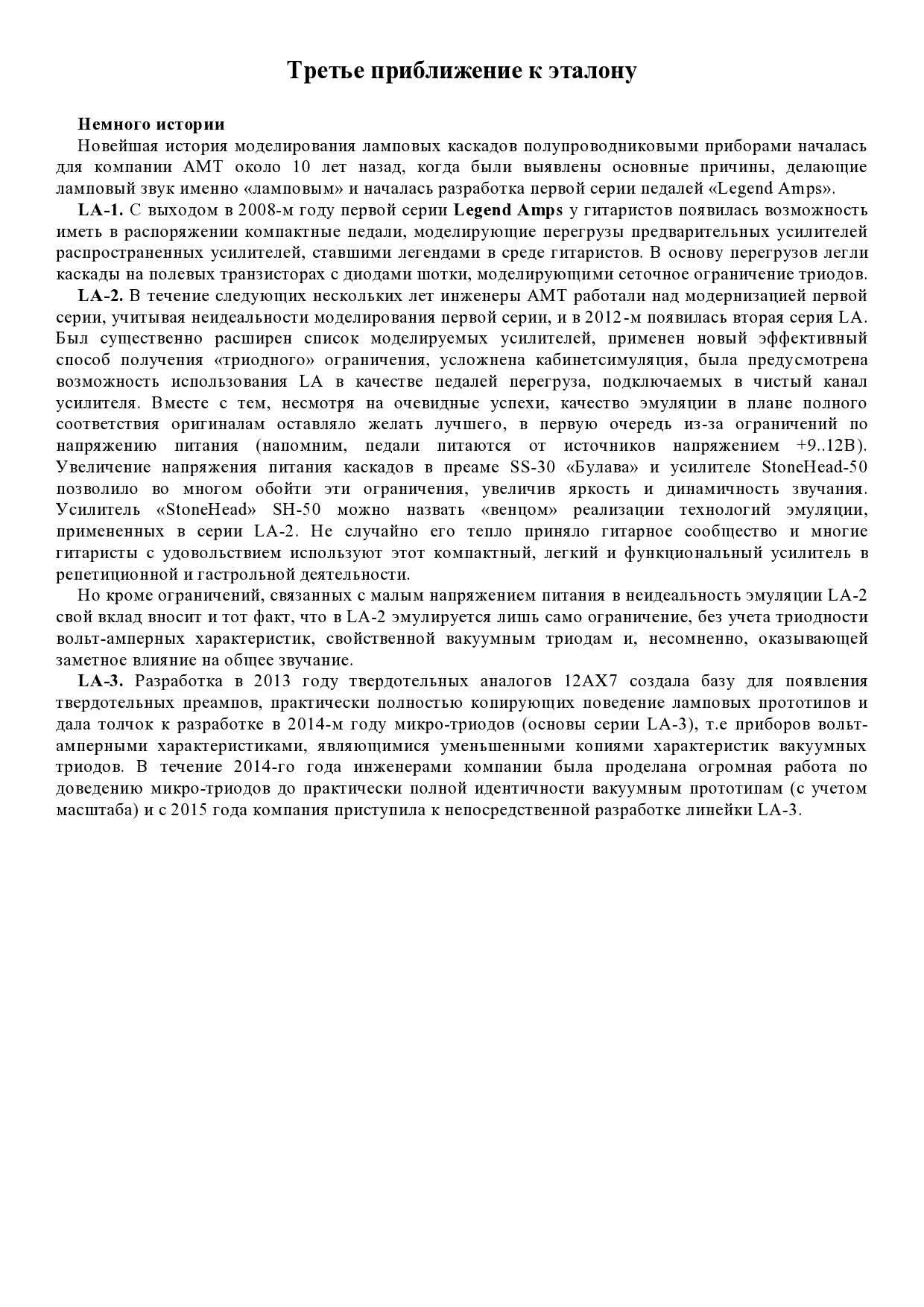 Третье приближение к эталону

Немного истории

Новейшая история моделирования ламповых каскадов полупроводниковыми приборами началась для компании АМТ около 10 лет назад, когда были выявлены основные причины, делающие ламповый звук именно «ламповым» и началась разработка первой серии педалей «Legend Amps».

LA-1. С выходом в 2008-м году первой серии Legend Amps у гитаристов появилась возможность иметь в распоряжении компактные педали, моделирующие перегрузы предварительных усилителей распространенных усилителей, ставшими легендами в среде гитаристов. В основу перегрузов легли каскады на полевых транзисторах с диодами шотки, моделирующими сеточное ограничение триодов.

LA-2. В течение следующих нескольких лет инженеры АМТ работали над модернизацией первой серии, учитывая неидеальности моделирования первой серии, и в 2012-м появилась вторая серия LA. Был существенно расширен список моделируемых усилителей, применен новый эффективный способ получения «триодного» ограничения, усложнена кабинетсимуляция, была предусмотрена возможность использования LA в качестве педалей перегруза, подключаемых в чистый канал усилителя. Вместе с тем, несмотря на очевидные успехи, качество эмуляции в плане полного соответствия оригиналам оставляло желать лучшего, в первую очередь из-за ограничений по напряжению питания (напомним, педали питаются от источников напряжением +9..12В). Увеличение напряжения питания каскадов в преаме SS-30 «Булава» и усилителе StoneHead-50 позволило во многом обойти эти ограничения, увеличив яркость и динамичность звучания. Усилитель «StoneHead» SH-50 можно назвать «венцом» реализации технологий эмуляции, примененных в серии LA-2. Не случайно его тепло приняло гитарное сообщество и многие гитаристы с удовольствием используют этот компактный, легкий и функциональный усилитель в репетиционной и гастрольной деятельности.

Но кроме ограничений, связанных с малым напряжением питания в неидеальность эмуляции LA-2 свой вклад вносит и тот факт, что в LA-2 эмулируется лишь само ограничение, без учета триодности вольт-амперных характеристик, свойственной вакуумным триодам и, несомненно, оказывающей заметное влияние на общее звучание.

LA-3. Разработка в 2013 году твердотельных аналогов 12AX7 создала базу для появления твердотельных преампов, практически полностью копирующих поведение ламповых прототипов и дала толчок к разработке в 2014-м году микро-триодов (основы серии LA-3), т.е приборов вольт-амперными характеристиками, являющимися уменьшенными копиями характеристик вакуумных триодов. В течение 2014-го года инженерами компании была проделана огромная работа по доведению микро-триодов до практически полной идентичности вакуумным прототипам (с учетом масштаба) и с 2015 года компания приступила к непосредственной разработке линейки LA-3.